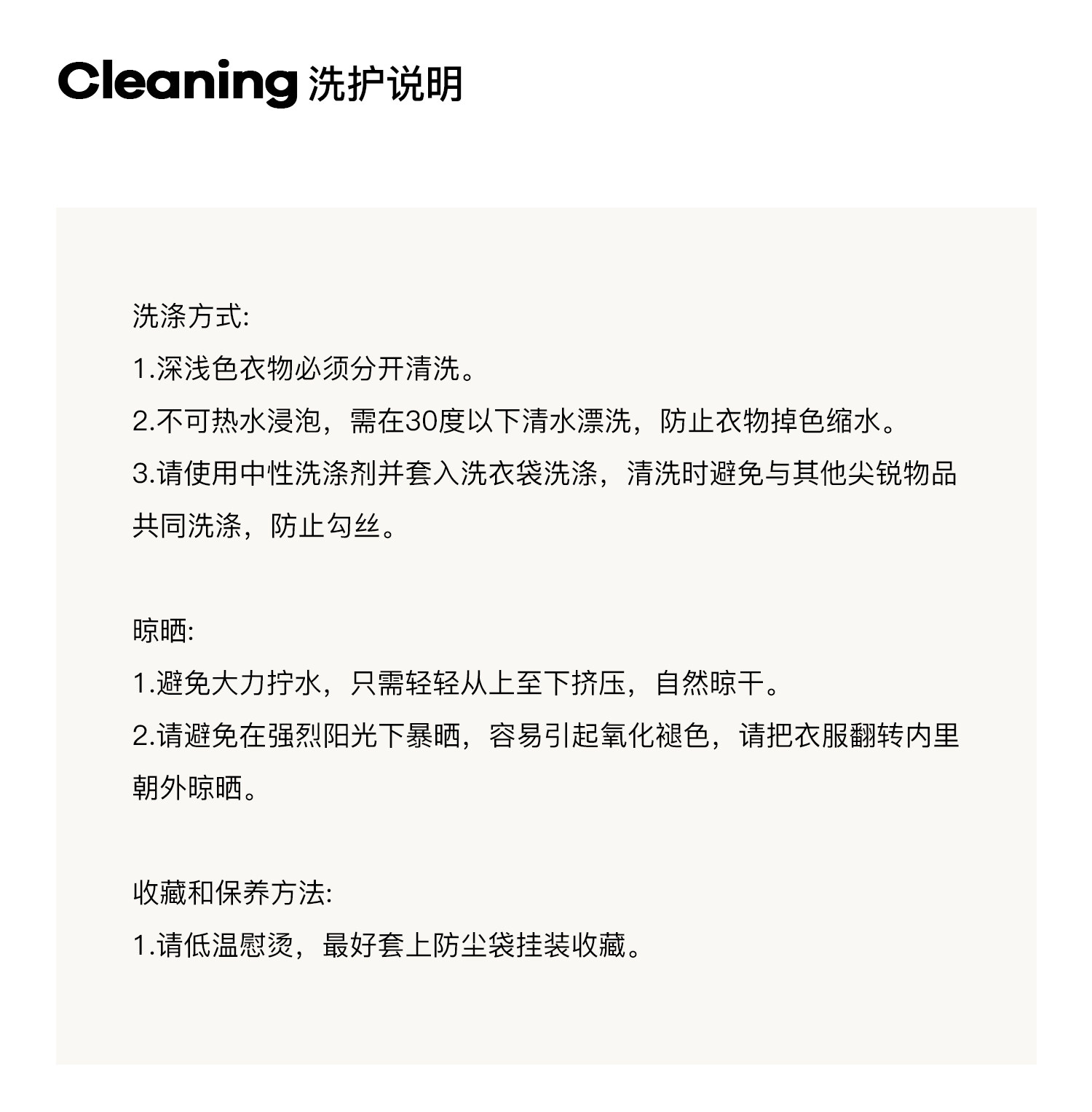 Cleaning 洗护说明

洗涤方式:
1.深浅色衣物必须分开清洗。
2.不可热水浸泡，需在30度以下清水漂洗，防止衣物掉色缩水。
3.请使用中性洗涤剂并套入洗衣袋洗涤，清洗时避免与其他尖锐物品共同洗涤，防止勾丝。

晾晒:
1.避免大力拧水，只需轻轻从上至下挤压，自然晾干。
2.请避免在强烈阳光下暴晒，容易引起氧化褪色，请把衣服翻转内里朝外晾晒。

收藏和保养方法:
1.请低温慰烫，最好套上防尘袋挂装收藏。